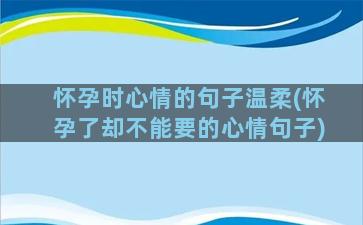 怀孕时心情的句子温柔(怀孕了却不能要的心情句子)